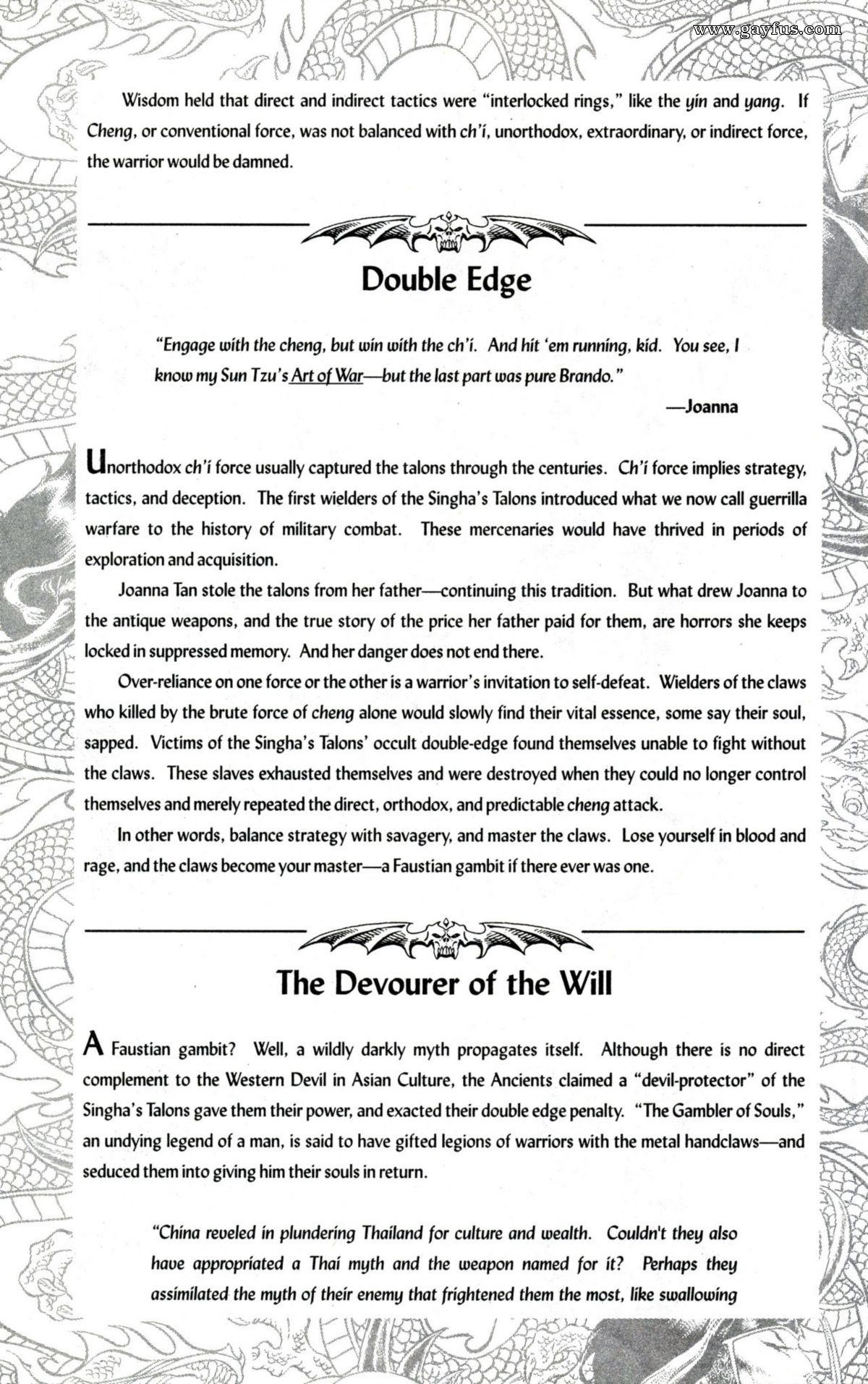 www.gayfus.com

Wisdom held that direct and indirect tactics were "interlocked rings," like the yin and yang. If Cheng, or conventional force, was not balanced with ch'i, unorthodox, extraordinary, or indirect force, the warrior would be damned.

Double Edge

"Engage with the cheng, but win with the ch'i. And hit 'em running, kid. You see, I know my Sun Tzu's Art of War—but the last part was pure Brando."

—Joanna

Unorthodox ch'i force usually captured the talons through the centuries. Ch'i force implies strategy, tactics, and deception. The first wielders of the Singha's Talons introduced what we now call guerrilla warfare to the history of military combat. These mercenaries would have thrived in periods of exploration and acquisition.

Joanna Tan stole the talons from her father—continuing this tradition. But what drew Joanna to the antique weapons, and the true story of the price her father paid for them, are horrors she keeps locked in suppressed memory. And her danger does not end there.

Over-reliance on one force or the other is a warrior's invitation to self-defeat. Wielders of the claws who killed by the brute force of cheng alone would slowly find their vital essence, some say their soul, sapped. Victims of the Singha's Talons' occult double-edge found themselves unable to fight without the claws. These slaves exhausted themselves and were destroyed when they could no longer control themselves and merely repeated the direct, orthodox, and predictable cheng attack.

In other words, balance strategy with savagery, and master the claws. Lose yourself in blood and rage, and the claws become your master—a Faustian gambit if there ever was one.

The Devourer of the Will

A Faustian gambit? Well, a wildly darkly myth propagates itself. Although there is no direct complement to the Western Devil in Asian Culture, the Ancients claimed a "devil-protector" of the Singha's Talons gave them their power, and exacted their double edge penalty. "The Gambler of Souls," an undying legend of a man, is said to have gifted legions of warriors with the metal handclaws—and seduced them into giving him their souls in return.

"China reveled in plundering Thailand for culture and wealth. Couldn't they also have appropriated a Thai myth and the weapon named for it? Perhaps they assimilated the myth of their enemy that frightened them the most, like swallowing